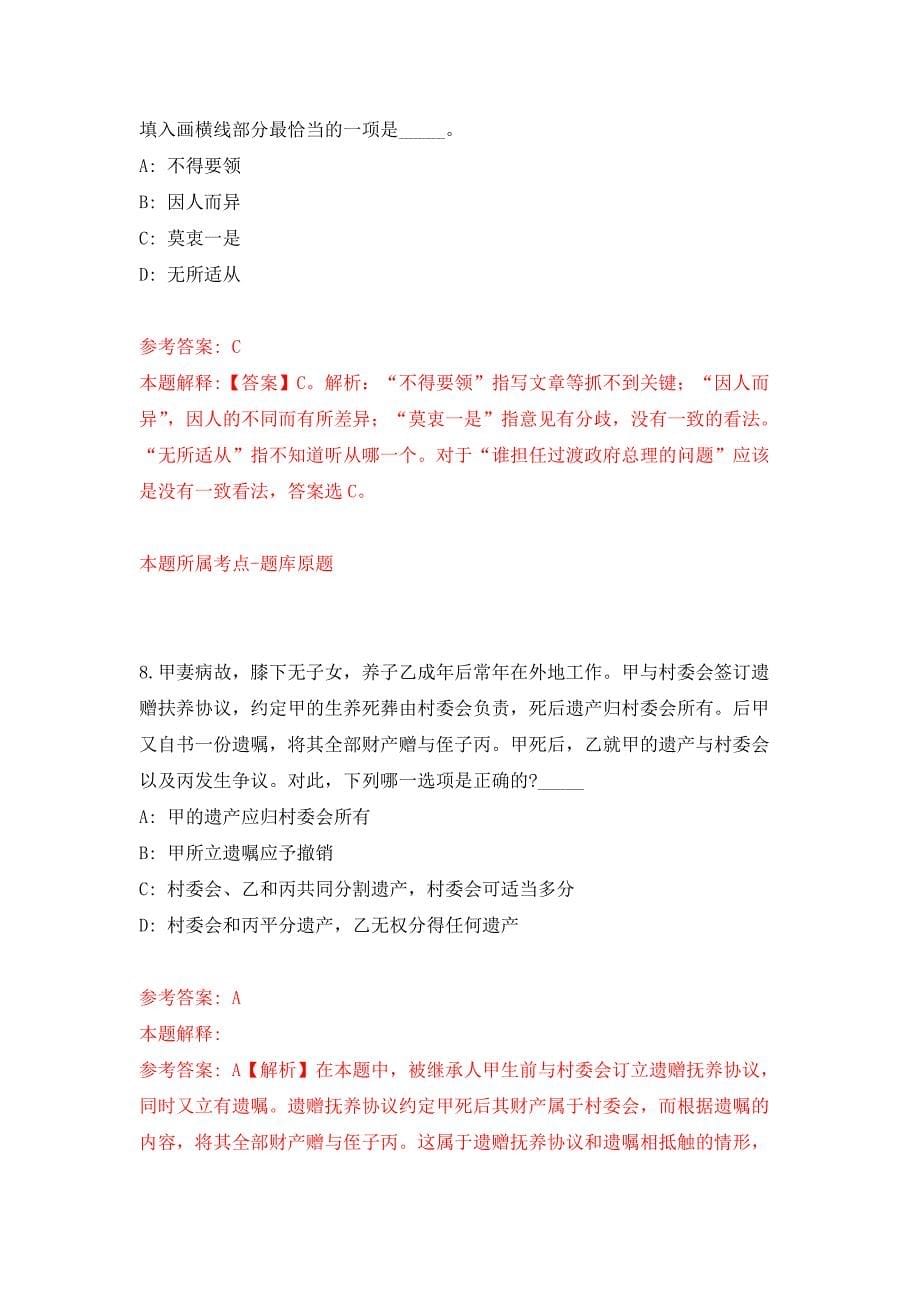 填入画横线部分最恰当的一项是_____。

A: 不得要领

B: 因人而异

C: 莫衷一是

D: 无所适从

参考答案: C

本题解释:【答案】C。解析:“不得要领”指写文章等抓不到关键;“因人而异”,因人的不同而有所差异;“莫衷一是”指意见有分歧,没有一致的看法。“无所适从”指不知道听从哪一个。对于“谁担任过渡政府总理的问题”应该是没有一致看法,答案选 C。

本题所属考点-题库原题

8.甲妻病故,膝下无子女,养子乙成年后常年在外地工作。甲与村委会签订遗赠扶养协议,约定甲的生养死葬由村委会负责,死后遗产归村委会所有。后甲又自书一份遗嘱,将其全部财产赠与侄子丙。甲死后,乙就甲的遗产与村委会以及丙发生争议。对此,下列哪一选项是正确的?_____

A: 甲的遗产应归村委会所有

B: 甲所立遗嘱应予撤销

C: 村委会、乙和丙共同分割遗产,村委会可适当多分

D: 村委会和丙平分遗产,乙无权分得任何遗产

参考答案: A

本题解释:

参考答案: A【解析】在本题中,被继承人甲生前与村委会订立遗赠抚养协议,同时又立有遗嘱。遗赠抚养协议约定甲死后其财产属于村委会,而根据遗嘱的内容,将其全部财产赠与侄子丙。这属于遗赠抚养协议和遗嘱相抵触的情形,